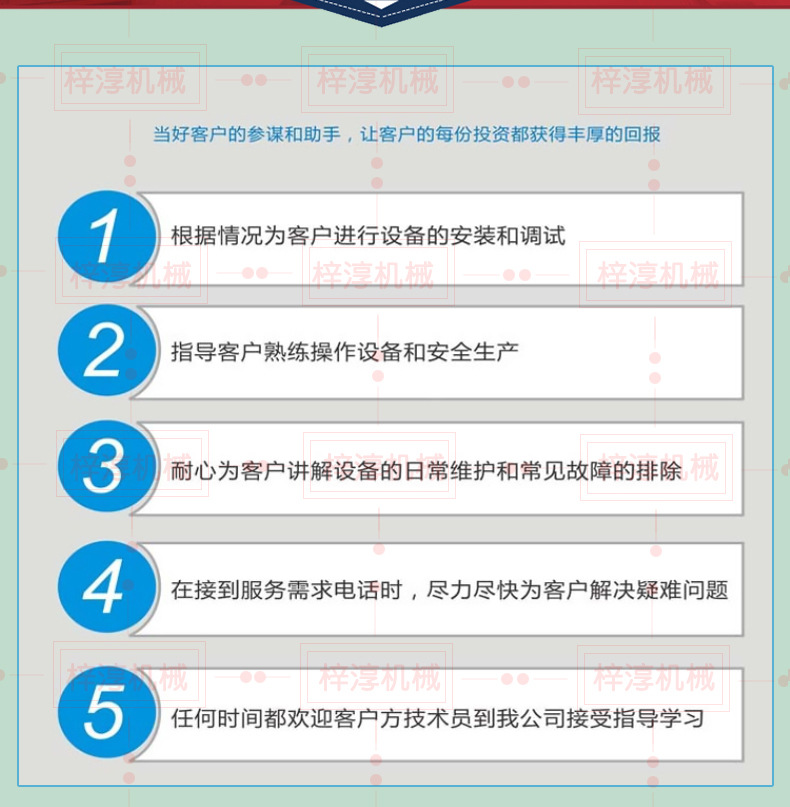 当好客户的参谋和助手，让客户的每份投资都获得丰厚的回报

1
根据情况为客户进行设备的安装和调试

2
指导客户熟练操作设备和安全生产

3
耐心为客户讲解设备的日常维护和常见故障的排除

4
在接到服务需求电话时，尽力尽快为客户解决疑难问题

5
任何时间都欢迎客户方技术员到我公司接受指导学习

梓淳机械